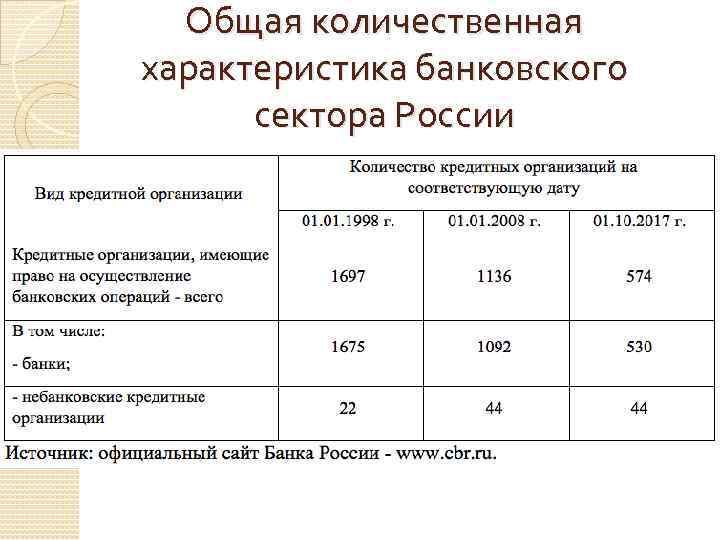 Общая количественная характеристика банковского сектора России

| Вид кредитной организации | Количество кредитных организаций на соответствующую дату | | |
|---|---|---|---|
| | 01.01.1998 г. | 01.01.2008 г. | 01.10.2017 г. |
| Кредитные организации, имеющие право на осуществление банковских операций - всего | 1697 | 1136 | 574 |
| В том числе: - банки; | 1675 | 1092 | 530 |
| - небанковские кредитные организации | 22 | 44 | 44 |

Источник: официальный сайт Банка России - www.cbr.ru.